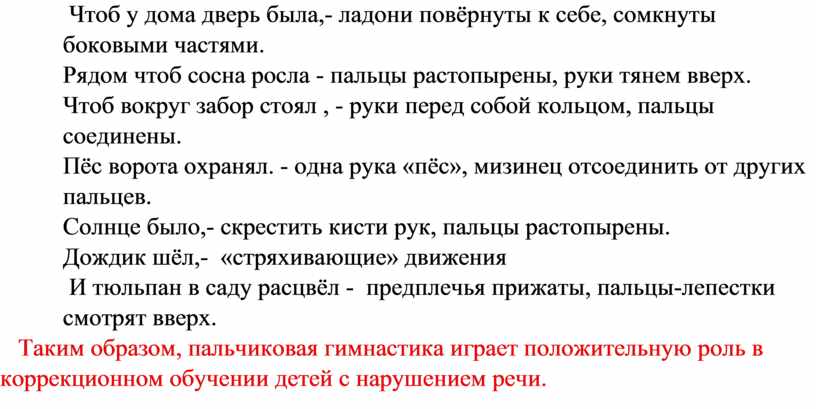 Чтоб у дома дверь была,- ладони повёрнуты к себе, сомкнуты боковыми частями.
Рядом чтоб сосна росла - пальцы растопырены, руки тянем вверх.
Чтоб вокруг забор стоял , - руки перед собой кольцом, пальцы соединены.
Пёс ворота охранял. - одна рука «пёс», мизинец отсоединить от других пальцев.
Солнце было,- скрестить кисти рук, пальцы растопырены.
Дождик шёл,- «стряхивающие» движения
И тюльпан в саду расцвёл - предплечья прижаты, пальцы-лепестки смотрят вверх.

Таким образом, пальчиковая гимнастика играет положительную роль в коррекционном обучении детей с нарушением речи.